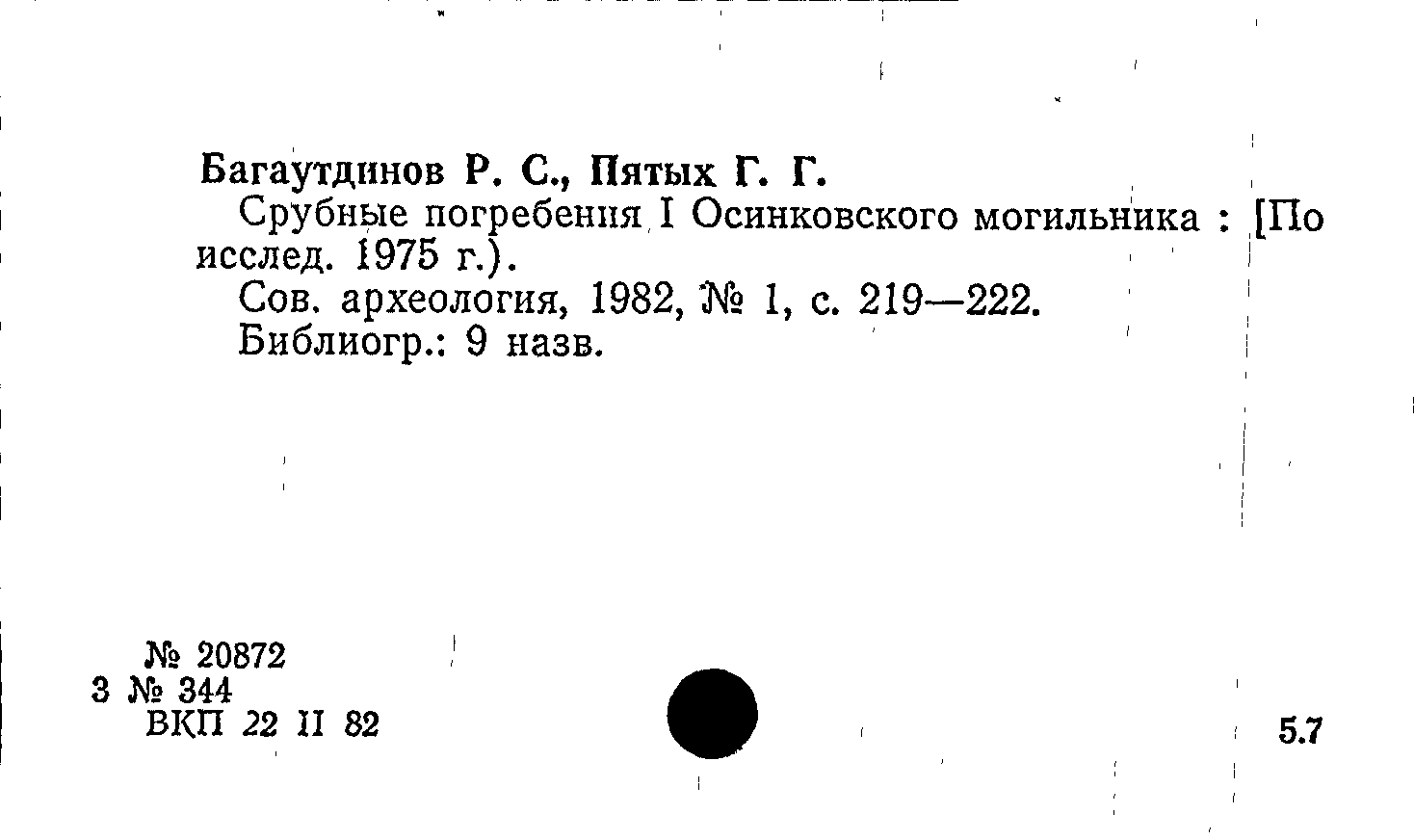 Багаутдинов Р. С., Пятых Г. Г.

Срубные погребения I Осинковского могильника : [По исслед. 1975 г.).

Сов. археология, 1982, № 1, с. 219—222.

Библиогр.: 9 назв.

№ 20872
3 № 344
ВКП 22 II 82

5.7